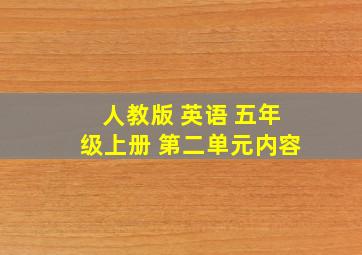 人教版 英语 五年级上册 第二单元内容